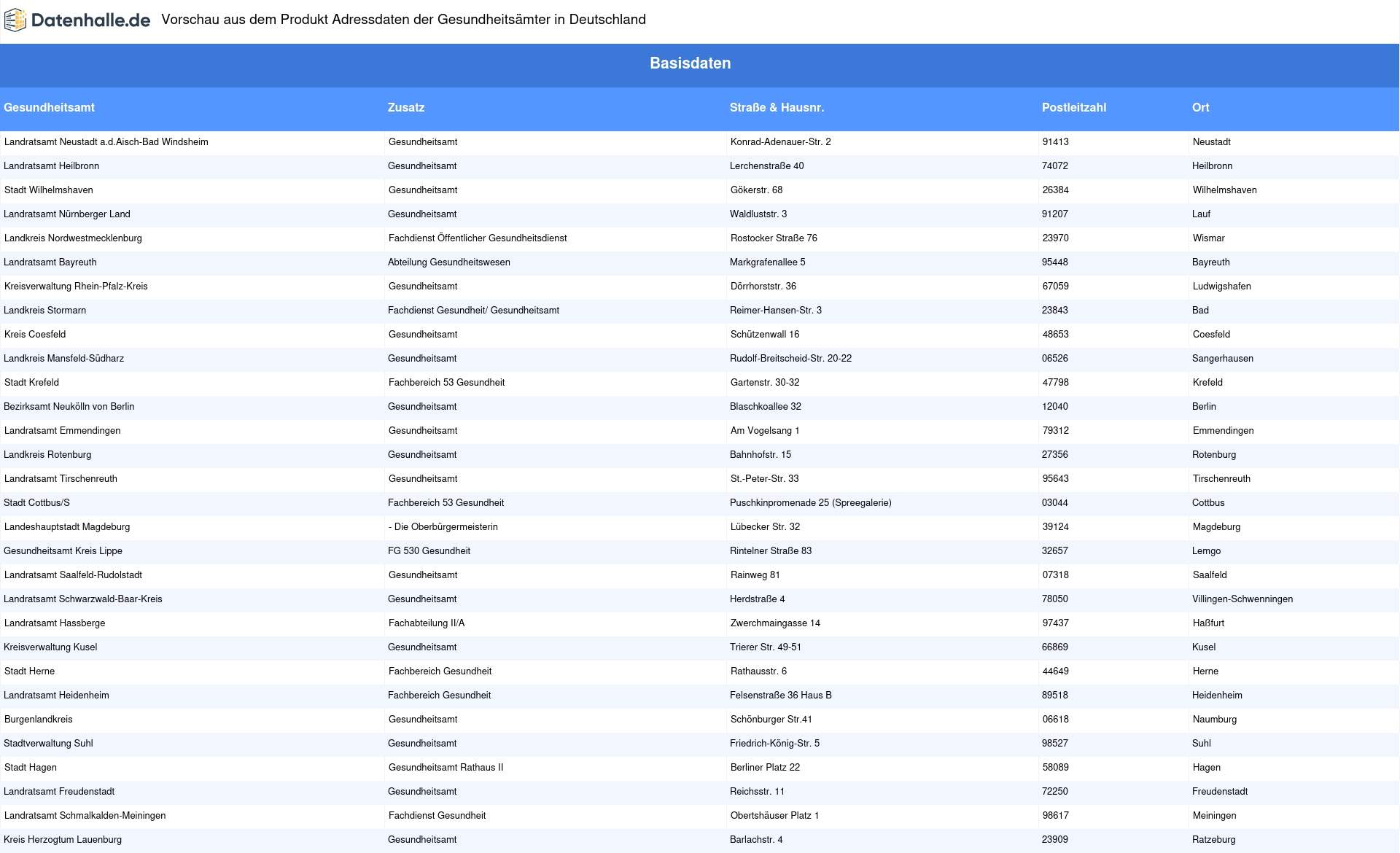 Datenhalle.de Vorschau aus dem Produkt Adressdaten der Gesundheitsämter in Deutschland

Basisdaten

| Gesundheitsamt | Zusatz | Straße & Hausnr. | Postleitzahl | Ort |
|---|---|---|---|---|
| Landratsamt Neustadt a.d.Aisch-Bad Windsheim | Gesundheitsamt | Konrad-Adenauer-Str. 2 | 91413 | Neustadt |
| Landratsamt Heilbronn | Gesundheitsamt | Lerchenstraße 40 | 74072 | Heilbronn |
| Stadt Wilhelmshaven | Gesundheitsamt | Gökerstr. 68 | 26384 | Wilhelmshaven |
| Landratsamt Nürnberger Land | Gesundheitsamt | Waldluststr. 3 | 91207 | Lauf |
| Landkreis Nordwestmecklenburg | Fachdienst Öffentlicher Gesundheitsdienst | Rostocker Straße 76 | 23970 | Wismar |
| Landratsamt Bayreuth | Abteilung Gesundheitswesen | Markgrafenallee 5 | 95448 | Bayreuth |
| Kreisverwaltung Rhein-Pfalz-Kreis | Gesundheitsamt | Dörrhorststr. 36 | 67059 | Ludwigshafen |
| Landkreis Stormarn | Fachdienst Gesundheit/ Gesundheitsamt | Reimer-Hansen-Str. 3 | 23843 | Bad |
| Kreis Coesfeld | Gesundheitsamt | Schützenwall 16 | 48653 | Coesfeld |
| Landkreis Mansfeld-Südharz | Gesundheitsamt | Rudolf-Breitscheid-Str. 20-22 | 06526 | Sangerhausen |
| Stadt Krefeld | Fachbereich 53 Gesundheit | Gartenstr. 30-32 | 47798 | Krefeld |
| Bezirksamt Neukölln von Berlin | Gesundheitsamt | Blaschkoallee 32 | 12040 | Berlin |
| Landratsamt Emmendingen | Gesundheitsamt | Am Vogelsang 1 | 79312 | Emmendingen |
| Landkreis Rotenburg | Gesundheitsamt | Bahnhofstr. 15 | 27356 | Rotenburg |
| Landratsamt Tirschenreuth | Gesundheitsamt | St.-Peter-Str. 33 | 95643 | Tirschenreuth |
| Stadt Cottbus/S | Fachbereich 53 Gesundheit | Puschkinpromenade 25 (Spreegalerie) | 03044 | Cottbus |
| Landeshauptstadt Magdeburg | - Die Oberbürgermeisterin | Lübecker Str. 32 | 39124 | Magdeburg |
| Gesundheitsamt Kreis Lippe | FG 530 Gesundheit | Rintelner Straße 83 | 32657 | Lemgo |
| Landratsamt Saalfeld-Rudolstadt | Gesundheitsamt | Rainweg 81 | 07318 | Saalfeld |
| Landratsamt Schwarzwald-Baar-Kreis | Gesundheitsamt | Herdstraße 4 | 78050 | Villingen-Schwenningen |
| Landratsamt Hassberge | Fachabteilung II/A | Zwerchmaingasse 14 | 97437 | Haßfurt |
| Kreisverwaltung Kusel | Gesundheitsamt | Trierer Str. 49-51 | 66869 | Kusel |
| Stadt Herne | Fachbereich Gesundheit | Rathausstr. 6 | 44649 | Herne |
| Landratsamt Heidenheim | Fachbereich Gesundheit | Felsenstraße 36 Haus B | 89518 | Heidenheim |
| Burgenlandkreis | Gesundheitsamt | Schönburger Str.41 | 06618 | Naumburg |
| Stadtverwaltung Suhl | Gesundheitsamt | Friedrich-König-Str. 5 | 98527 | Suhl |
| Stadt Hagen | Gesundheitsamt Rathaus II | Berliner Platz 22 | 58089 | Hagen |
| Landratsamt Freudenstadt | Gesundheitsamt | Reichsstr. 11 | 72250 | Freudenstadt |
| Landratsamt Schmalkalden-Meiningen | Fachdienst Gesundheit | Obertshäuser Platz 1 | 98617 | Meiningen |
| Kreis Herzogtum Lauenburg | Gesundheitsamt | Barlachstr. 4 | 23909 | Ratzeburg |